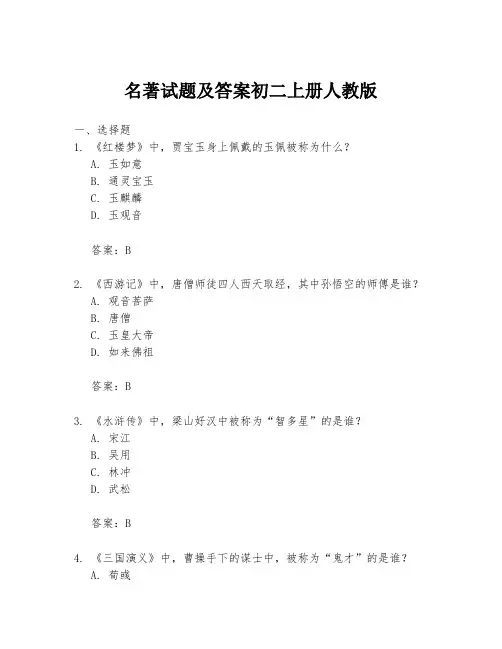 名著试题及答案初二上册人教版

一、选择题

1. 《红楼梦》中，贾宝玉身上佩戴的玉佩被称为什么？
A. 玉如意
B. 通灵宝玉
C. 玉麒麟
D. 玉观音

答案：B

2. 《西游记》中，唐僧师徒四人西天取经，其中孙悟空的师傅是谁？
A. 观音菩萨
B. 唐僧
C. 玉皇大帝
D. 如来佛祖

答案：B

3. 《水浒传》中，梁山好汉中被称为“智多星”的是谁？
A. 宋江
B. 吴用
C. 林冲
D. 武松

答案：B

4. 《三国演义》中，曹操手下的谋士中，被称为“鬼才”的是谁？
A. 荀彧